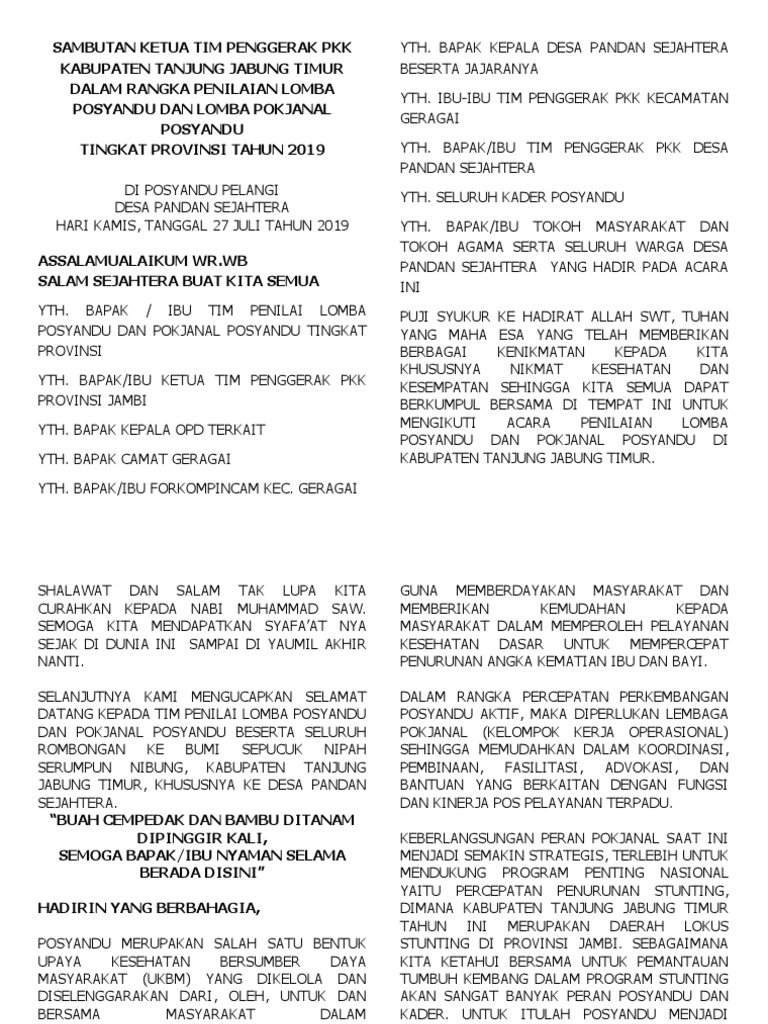 SAMBUTAN KETUA TIM PENGGERAK PKK KABUPATEN TANJUNG JABUNG TIMUR DALAM RANGKA PENILAIAN LOMBA POSYANDU DAN LOMBA POKJANAL POSYANDU
TINGKAT PROVINSI TAHUN 2019

DI POSYANDU PELANGI
DESA PANDAN SEJAHTERA
HARI KAMIS, TANGGAL 27 JULI TAHUN 2019

ASSALAMUALAIKUM WR.WB
SALAM SEJAHTERA BUAT KITA SEMUA

YTH. BAPAK / IBU TIM PENILAI LOMBA POSYANDU DAN POKJANAL POSYANDU TINGKAT PROVINSI

YTH. BAPAK/IBU KETUA TIM PENGGERAK PKK PROVINSI JAMBI

YTH. BAPAK KEPALA OPD TERKAIT

YTH. BAPAK CAMAT GERAGAI

YTH. BAPAK/IBU FORKOMPINCAM KEC. GERAGAI

YTH. BAPAK KEPALA DESA PANDAN SEJAHTERA BESERTA JAJARANYA

YTH. IBU-IBU TIM PENGGERAK PKK KECAMATAN GERAGAI

YTH. BAPAK/IBU TIM PENGGERAK PKK DESA PANDAN SEJAHTERA

YTH. SELURUH KADER POSYANDU

YTH. BAPAK/IBU TOKOH MASYARAKAT DAN TOKOH AGAMA SERTA SELURUH WARGA DESA PANDAN SEJAHTERA YANG HADIR PADA ACARA INI

PUJI SYUKUR KE HADIRAT ALLAH SWT, TUHAN YANG MAHA ESA YANG TELAH MEMBERIKAN BERBAGAI KENIKMATAN KEPADA KITA KHUSUSNYA NIKMAT KESEHATAN DAN KESEMPATAN SEHINGGA KITA SEMUA DAPAT BERKUMPUL BERSAMA DI TEMPAT INI UNTUK MENGIKUTI ACARA PENILAIAN LOMBA POSYANDU DAN POKJANAL POSYANDU DI KABUPATEN TANJUNG JABUNG TIMUR.

SHALAWAT DAN SALAM TAK LUPA KITA CURAHKAN KEPADA NABI MUHAMMAD SAW. SEMOGA KITA MENDAPATKAN SYAFA'AT NYA SEJAK DI DUNIA INI SAMPAI DI YAUMIL AKHIR NANTI.

SELANJUTNYA KAMI MENGUCAPKAN SELAMAT DATANG KEPADA TIM PENILAI LOMBA POSYANDU DAN POKJANAL POSYANDU BESERTA SELURUH ROMBONGAN KE BUMI SEPUCUK NIPAH SERUMPUN NIBUNG, KABUPATEN TANJUNG JABUNG TIMUR, KHUSUSNYA KE DESA PANDAN SEJAHTERA.
"BUAH CEMPEDAK DAN BAMBU DITANAM DIPINGGIR KALI,
SEMOGA BAPAK/IBU NYAMAN SELAMA BERADA DISINI"

HADIRIN YANG BERBAHAGIA,

POSYANDU MERUPAKAN SALAH SATU BENTUK UPAYA KESEHATAN BERSUMBER DAYA MASYARAKAT (UKBM) YANG DIKELOLA DAN DISELENGGARAKAN DARI, OLEH, UNTUK DAN BERSAMA MASYARAKAT DALAM

GUNA MEMBERDAYAKAN MASYARAKAT DAN MEMBERIKAN KEMUDAHAN KEPADA MASYARAKAT DALAM MEMPEROLEH PELAYANAN KESEHATAN DASAR UNTUK MEMPERCEPAT PENURUNAN ANGKA KEMATIAN IBU DAN BAYI.

DALAM RANGKA PERCEPATAN PERKEMBANGAN POSYANDU AKTIF, MAKA DIPERLUKAN LEMBAGA POKJANAL (KELOMPOK KERJA OPERASIONAL) SEHINGGA MEMUDAHKAN DALAM KOORDINASI, PEMBINAAN, FASILITASI, ADVOKASI, DAN BANTUAN YANG BERKAITAN DENGAN FUNGSI DAN KINERJA POS PELAYANAN TERPADU.

KEBERLANGSUNGAN PERAN POKJANAL SAAT INI MENJADI SEMAKIN STRATEGIS, TERLEBIH UNTUK MENDUKUNG PROGRAM PENTING NASIONAL YAITU PERCEPATAN PENURUNAN STUNTING, DIMANA KABUPATEN TANJUNG JABUNG TIMUR TAHUN INI MERUPAKAN DAERAH LOKUS STUNTING DI PROVINSI JAMBI. SEBAGAIMANA KITA KETAHUI BERSAMA UNTUK PEMANTAUAN TUMBUH KEMBANG DALAM PROGRAM STUNTING AKAN SANGAT BANYAK PERAN POSYANDU DAN KADER. UNTUK ITULAH POSYANDU MENJADI